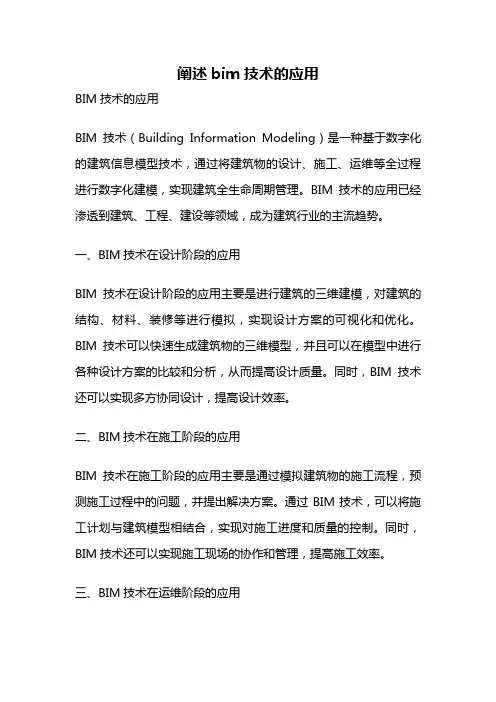 阐述 bim 技术的应用

BIM 技术的应用

BIM 技术（Building Information Modeling）是一种基于数字化的建筑信息模型技术，通过将建筑物的设计、施工、运维等全过程进行数字化建模，实现建筑全生命周期管理。BIM 技术的应用已经渗透到建筑、工程、建设等领域，成为建筑行业的主流趋势。

一、BIM 技术在设计阶段的应用

BIM 技术在设计阶段的应用主要是进行建筑的三维建模，对建筑的结构、材料、装修等进行模拟，实现设计方案的可视化和优化。BIM 技术可以快速生成建筑物的三维模型，并且可以在模型中进行各种设计方案的比较和分析，从而提高设计质量。同时，BIM 技术还可以实现多方协同设计，提高设计效率。

二、BIM 技术在施工阶段的应用

BIM 技术在施工阶段的应用主要是通过模拟建筑物的施工流程，预测施工过程中的问题，并提出解决方案。通过 BIM 技术，可以将施工计划与建筑模型相结合，实现对施工进度和质量的控制。同时，BIM 技术还可以实现施工现场的协作和管理，提高施工效率。

三、BIM 技术在运维阶段的应用